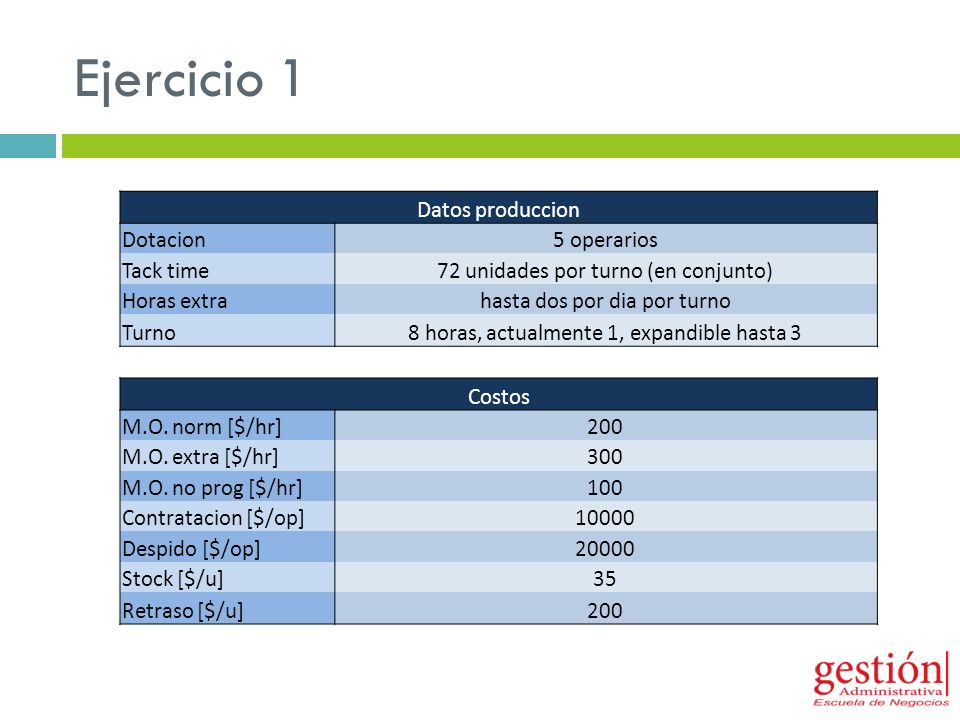 Ejercicio 1

| Datos produccion | |
|---|---|
| Dotacion | 5 operarios |
| Tack time | 72 unidades por turno (en conjunto) |
| Horas extra | hasta dos por dia por turno |
| Turno | 8 horas, actualmente 1, expandible hasta 3 |

| Costos | |
|---|---|
| M.O. norm [\$/hr] | 200 |
| M.O. extra [\$/hr] | 300 |
| M.O. no prog [\$/hr] | 100 |
| Contratacion [\$/op] | 10000 |
| Despido [\$/op] | 20000 |
| Stock [\$/u] | 35 |
| Retraso [\$/u] | 200 |

gestión
Administrativa
Escuela de Negocios